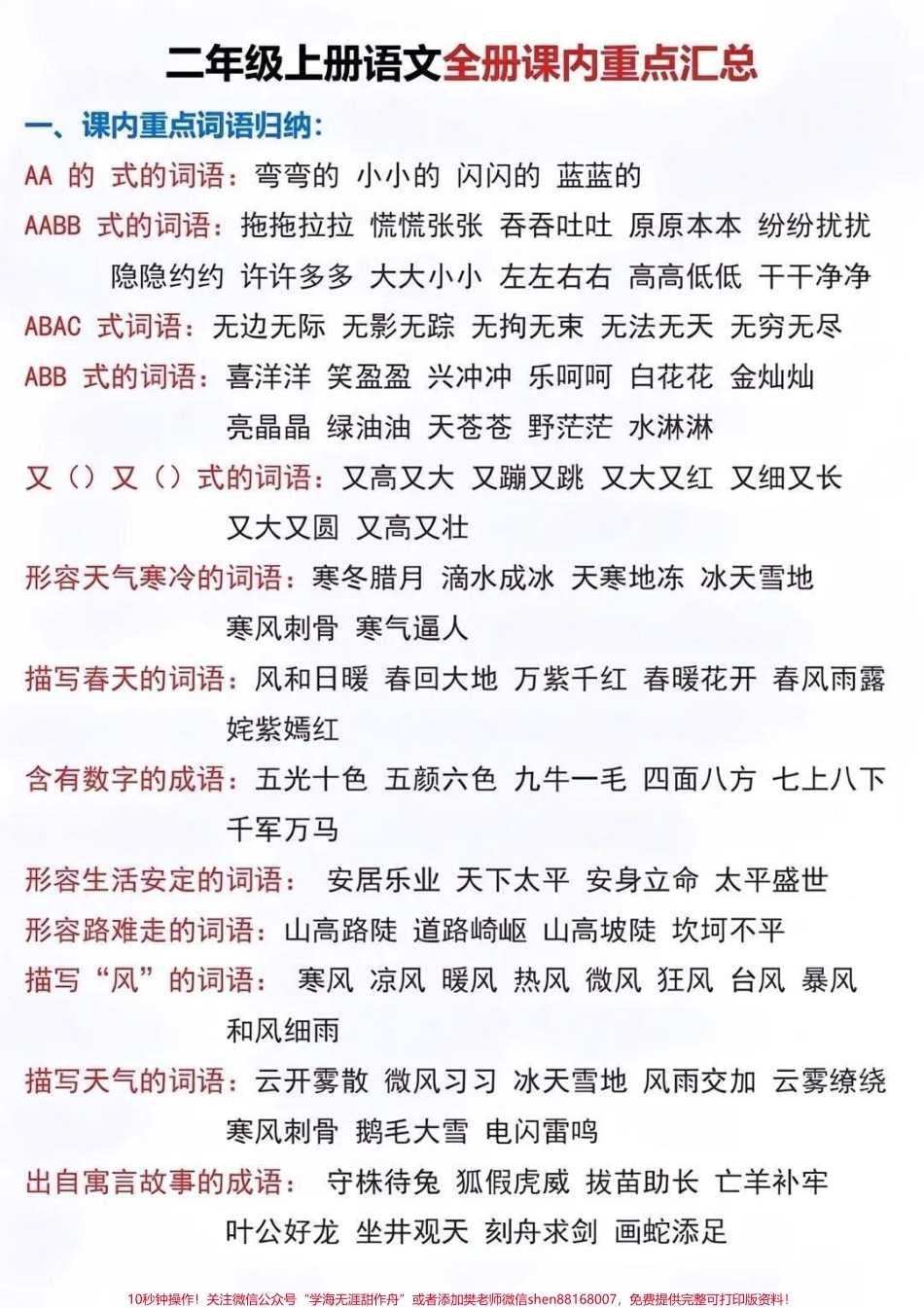 二年级上册语文全册课内重点汇总

一、课内重点词语归纳：

AA 的 式的词语：弯弯的 小小的 闪闪的 蓝蓝的

AABB 式的词语：拖拖拉拉 慌慌张张 吞吞吐吐 原原本本 纷纷扰扰 隐隐约约 许许多多 大大小小 左左右右 高高低低 干干净净

ABAC 式词语：无边无际 无影无踪 无拘无束 无法无天 无穷无尽

ABB 式的词语：喜洋洋 笑盈盈 兴冲冲 乐呵呵 白花花 金灿灿 亮晶晶 绿油油 天苍苍 野茫茫 水淋淋

又（）又（）式的词语：又高又大 又蹦又跳 又大又红 又细又长 又大又圆 又高又壮

形容天气寒冷的词语：寒冬腊月 滴水成冰 天寒地冻 冰天雪地 寒风刺骨 寒气逼人

描写春天的词语：风和日暖 春回大地 万紫千红 春暖花开 春风雨露 姹紫嫣红

含有数字的成语：五光十色 五颜六色 九牛一毛 四面八方 七上八下 千军万马

形容生活安定的词语： 安居乐业 天下太平 安身立命 太平盛世

形容路难走的词语：山高路陡 道路崎岖 山高坡陡 坎坷不平

描写“风”的词语： 寒风 凉风 暖风 热风 微风 狂风 台风 暴风 和风细雨

描写天气的词语：云开雾散 微风习习 冰天雪地 风雨交加 云雾缭绕 寒风刺骨 鹅毛大雪 电闪雷鸣

出自寓言故事的成语： 守株待兔 狐假虎威 拔苗助长 亡羊补牢 叶公好龙 坐井观天 刻舟求剑 画蛇添足

10秒钟操作！关注微信公众号“学海无涯甜作舟”或者添加樊老师微信shen88168007，免费提供完整可打印版资料！